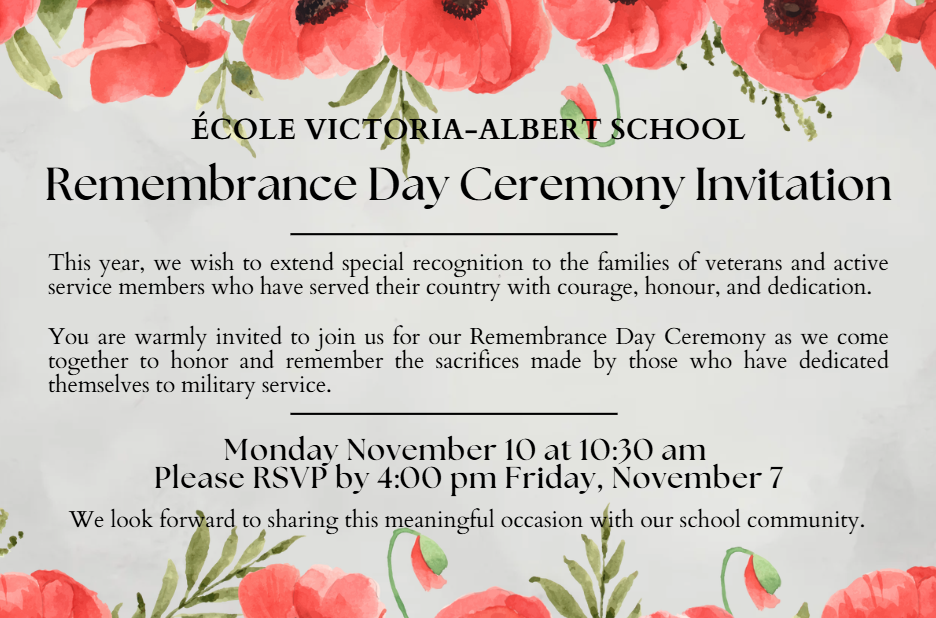 ÉCOLE VICTORIA-ALBERT SCHOOL
Remembrance Day Ceremony Invitation

This year, we wish to extend special recognition to the families of veterans and active service members who have served their country with courage, honour, and dedication.

You are warmly invited to join us for our Remembrance Day Ceremony as we come together to honor and remember the sacrifices made by those who have dedicated themselves to military service.

Monday November 10 at 10:30 am
Please RSVP by 4:00 pm Friday, November 7

We look forward to sharing this meaningful occasion with our school community.